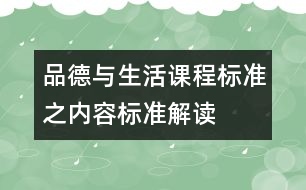 品德与生活课程标准之内容标准解读